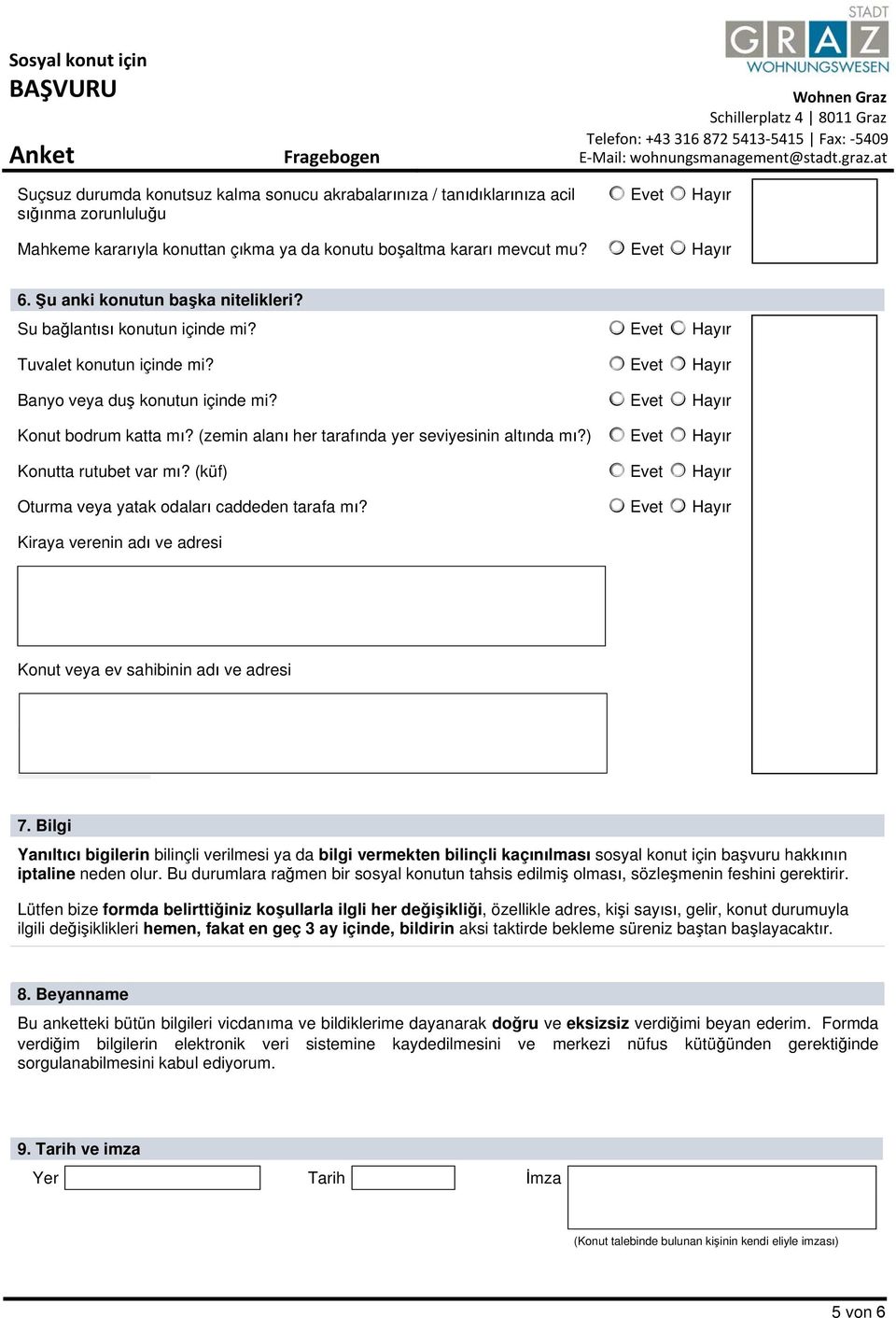 Sosyal konut için
BAŞVURU

STADT
GRAZ
WOHNUNGSWESEN

Wohnen Graz
Schillerplatz 4 | 8011 Graz
Telefon: +43 316 872 5413-5415 | Fax: -5409
E-Mail: wohnungsmanagement@stadt.graz.at

Anket

Fragebogen

Suçsuz durumda konutsuz kalma sonucu akrabalarınıza / tanıdıklarınıza acil sığınma zorunluluğu

Evet Hayır

Mahkeme kararıyla konuttan çıkma ya da konutu boşaltma kararı mevcut mu?

Evet Hayır

6. Şu anki konutun başka nitelikleri?

Su bağlantısı konutun içinde mi? Evet Hayır

Tuvalet konutun içinde mi? Evet Hayır

Banyo veya duş konutun içinde mi? Evet Hayır

Konut bodrum katta mı? (zemin alanı her tarafında yer seviyesinin altında mı?) Evet Hayır

Konutta rutubet var mı? (küf) Evet Hayır

Oturma veya yatak odaları caddeden tarafa mı? Evet Hayır

Kiraya verenin adı ve adresi

Konut veya ev sahibinin adı ve adresi

7. Bilgi

Yanıltıcı bigilerin bilinçli verilmesi ya da bilgi vermekten bilinçli kaçınılması sosyal konut için başvuru hakkının iptaline neden olur. Bu durumlara rağmen bir sosyal konutun tahsis edilmiş olması, sözleşmenin feshini gerektirir.

Lütfen bize formda belirttiğiniz koşullarla ilgli her değişikliği, özellikle adres, kişi sayısı, gelir, konut durumuyla ilgili değişiklikleri hemen, fakat en geç 3 ay içinde, bildirin aksi taktirde bekleme süreniz baştan başlayacaktır.

8. Beyanname

Bu anketteki bütün bilgileri vicdanıma ve bildiklerime dayanarak doğru ve eksizsiz verdiğimi beyan ederim. Formda verdiğim bilgilerin elektronik veri sistemine kaydedilmesini ve merkezi nüfus kütüğünden gerektiğinde sorgulanabilmesini kabul ediyorum.

9. Tarih ve imza

Yer

Tarih

İmza

(Konut talebinde bulunan kişinin kendi eliyle imzası)

5 von 6